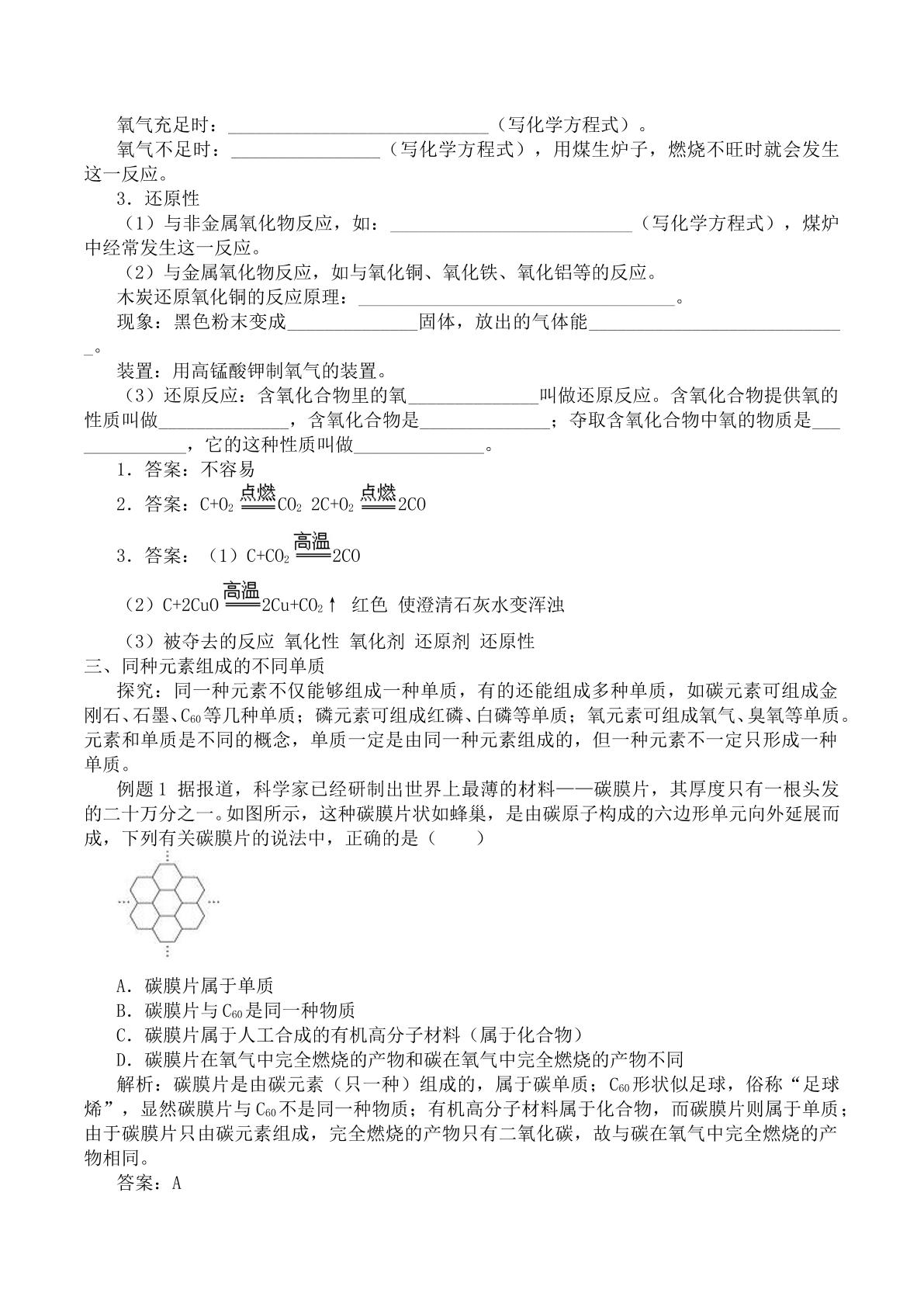 氧气充足时：____（写化学方程式）。

氧气不足时：____（写化学方程式），用煤生炉子，燃烧不旺时就会发生这一反应。

3．还原性

（1）与非金属氧化物反应，如：____（写化学方程式），煤炉中经常发生这一反应。

（2）与金属氧化物反应，如与氧化铜、氧化铁、氧化铝等的反应。

木炭还原氧化铜的反应原理：____。

现象：黑色粉末变成____固体，放出的气体能____。

装置：用高锰酸钾制氧气的装置。

（3）还原反应：含氧化合物里的氧____叫做还原反应。含氧化合物提供氧的性质叫做____，含氧化合物是____；夺取含氧化合物中氧的物质是____，它的这种性质叫做____。

1．答案：不容易

2．答案：$C+O_2 \xlongequal{点燃} CO_2$ $2C+O_2 \xlongequal{点燃} 2CO$

3．答案：（1）$C+CO_2 \xlongequal{高温} 2CO$

（2）$C+2CuO \xlongequal{高温} 2Cu+CO_2\uparrow$ 红色 使澄清石灰水变浑浊

（3）被夺去的反应 氧化性 氧化剂 还原剂 还原性

三、同种元素组成的不同单质

探究：同一种元素不仅能够组成一种单质，有的还能组成多种单质，如碳元素可组成金刚石、石墨、$C_{60}$等几种单质；磷元素可组成红磷、白磷等单质；氧元素可组成氧气、臭氧等单质。元素和单质是不同的概念，单质一定是由同一种元素组成的，但一种元素不一定只形成一种单质。

例题1 据报道，科学家已经研制出世界上最薄的材料——碳膜片，其厚度只有一根头发的二十万分之一。如图所示，这种碳膜片状如蜂巢，是由碳原子构成的六边形单元向外延展而成，下列有关碳膜片的说法中，正确的是（　　）

A．碳膜片属于单质

B．碳膜片与$C_{60}$是同一种物质

C．碳膜片属于人工合成的有机高分子材料（属于化合物）

D．碳膜片在氧气中完全燃烧的产物和碳在氧气中完全燃烧的产物不同

解析：碳膜片是由碳元素（只一种）组成的，属于碳单质；$C_{60}$形状似足球，俗称“足球烯”，显然碳膜片与$C_{60}$不是同一种物质；有机高分子材料属于化合物，而碳膜片则属于单质；由于碳膜片只由碳元素组成，完全燃烧的产物只有二氧化碳，故与碳在氧气中完全燃烧的产物相同。

答案：A